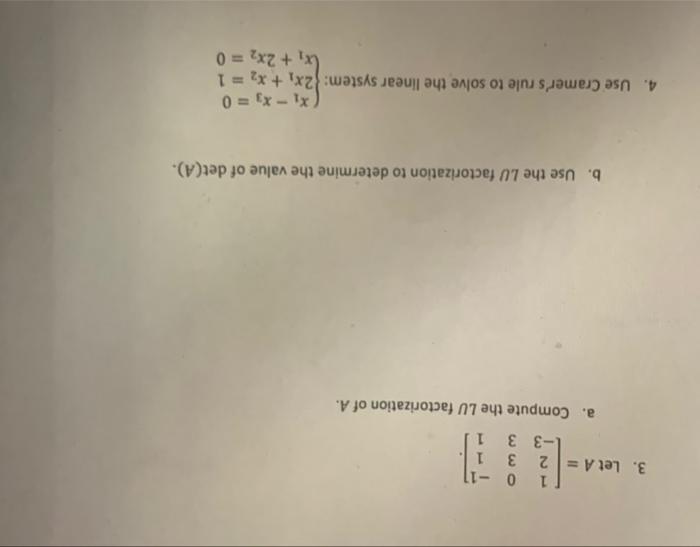 3. Let $A = \begin{bmatrix} 1 & 0 & -1 \\ 2 & 3 & 1 \\ -3 & 3 & 1 \end{bmatrix}$.

a. Compute the $LU$ factorization of $A$.

b. Use the $LU$ factorization to determine the value of $\det(A)$.

4. Use Cramer's rule to solve the linear system: $\begin{cases} x_1 - x_3 = 0 \\ 2x_1 + x_2 = 1 \\ x_1 + 2x_2 = 0 \end{cases}$